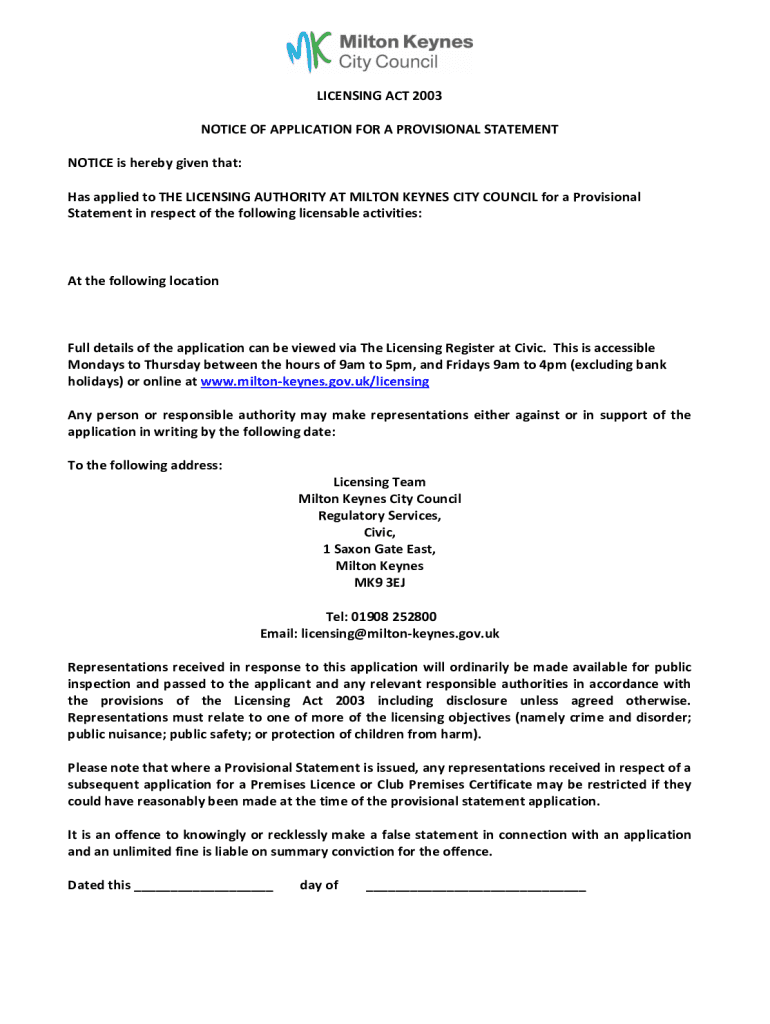 MK Milton Keynes City Council

LICENSING ACT 2003

NOTICE OF APPLICATION FOR A PROVISIONAL STATEMENT

NOTICE is hereby given that:

Has applied to THE LICENSING AUTHORITY AT MILTON KEYNES CITY COUNCIL for a Provisional Statement in respect of the following licensable activities:

At the following location

Full details of the application can be viewed via The Licensing Register at Civic. This is accessible Mondays to Thursday between the hours of 9am to 5pm, and Fridays 9am to 4pm (excluding bank holidays) or online at www.milton-keynes.gov.uk/licensing

Any person or responsible authority may make representations either against or in support of the application in writing by the following date:

To the following address:
Licensing Team
Milton Keynes City Council
Regulatory Services,
Civic,
1 Saxon Gate East,
Milton Keynes
MK9 3EJ

Tel: 01908 252800
Email: licensing@milton-keynes.gov.uk

Representations received in response to this application will ordinarily be made available for public inspection and passed to the applicant and any relevant responsible authorities in accordance with the provisions of the Licensing Act 2003 including disclosure unless agreed otherwise. Representations must relate to one of more of the licensing objectives (namely crime and disorder; public nuisance; public safety; or protection of children from harm).

Please note that where a Provisional Statement is issued, any representations received in respect of a subsequent application for a Premises Licence or Club Premises Certificate may be restricted if they could have reasonably been made at the time of the provisional statement application.

It is an offence to knowingly or recklessly make a false statement in connection with an application and an unlimited fine is liable on summary conviction for the offence.

Dated this ____________________ day of ________________________________